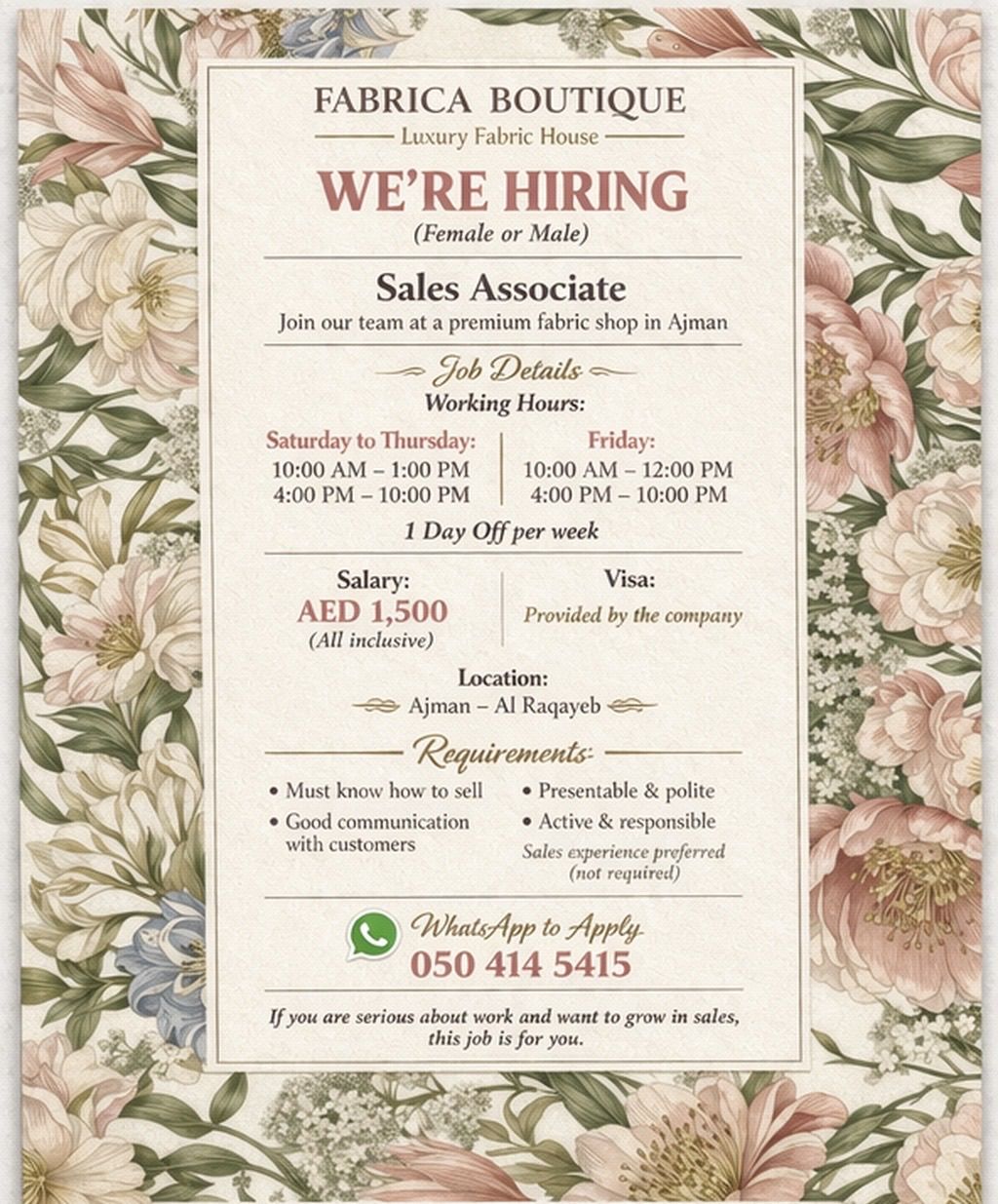 FABRICA BOUTIQUE

Luxury Fabric House

WE'RE HIRING

(Female or Male)

Sales Associate

Join our team at a premium fabric shop in Ajman

Job Details

Working Hours:

Saturday to Thursday:
10:00 AM – 1:00 PM
4:00 PM – 10:00 PM

Friday:
10:00 AM – 12:00 PM
4:00 PM – 10:00 PM

1 Day Off per week

Salary:
AED 1,500
(All inclusive)

Visa:
Provided by the company

Location:
Ajman – Al Raqayeb

Requirements:

• Must know how to sell
• Good communication with customers

• Presentable & polite
• Active & responsible

Sales experience preferred (not required)

WhatsApp to Apply
050 414 5415

If you are serious about work and want to grow in sales, this job is for you.